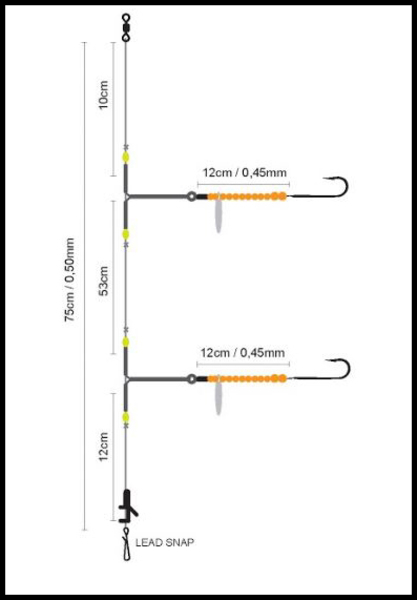 75cm / 0,50mm

10cm

12cm / 0,45mm

53cm

12cm / 0,45mm

12cm

LEAD SNAP